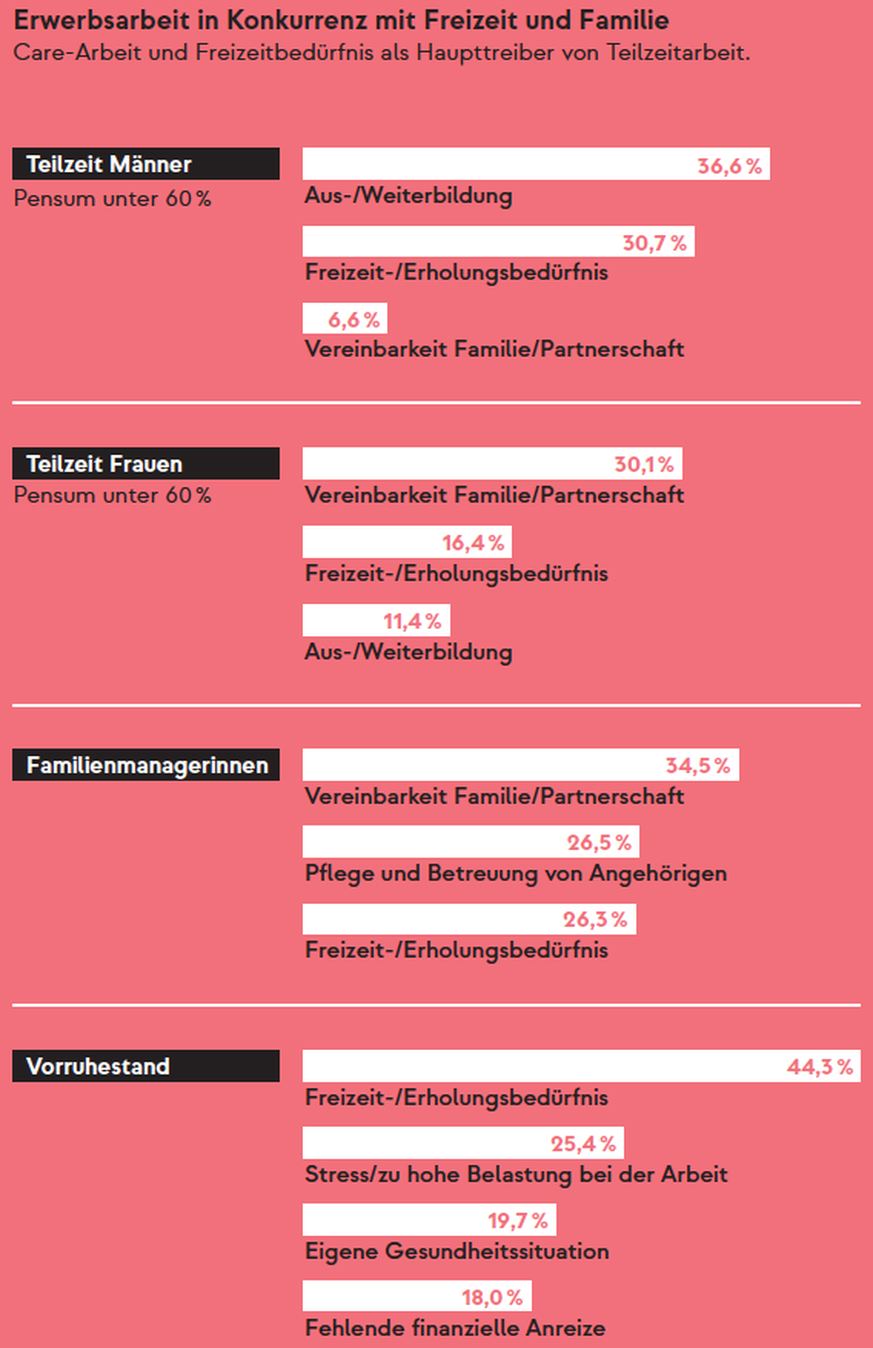 Erwerbsarbeit in Konkurrenz mit Freizeit und Familie
Care-Arbeit und Freizeitbedürfnis als Haupttreiber von Teilzeitarbeit.

Teilzeit Männer
Pensum unter 60 %

36,6 %
Aus-/Weiterbildung

30,7 %
Freizeit-/Erholungsbedürfnis

6,6 %
Vereinbarkeit Familie/Partnerschaft

Teilzeit Frauen
Pensum unter 60 %

30,1 %
Vereinbarkeit Familie/Partnerschaft

16,4 %
Freizeit-/Erholungsbedürfnis

11,4 %
Aus-/Weiterbildung

Familienmanagerinnen

34,5 %
Vereinbarkeit Familie/Partnerschaft

26,5 %
Pflege und Betreuung von Angehörigen

26,3 %
Freizeit-/Erholungsbedürfnis

Vorruhestand

44,3 %
Freizeit-/Erholungsbedürfnis

25,4 %
Stress/zu hohe Belastung bei der Arbeit

19,7 %
Eigene Gesundheitssituation

18,0 %
Fehlende finanzielle Anreize